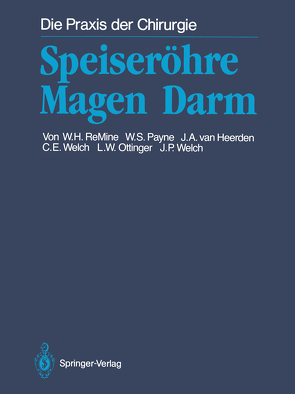 Die Praxis der Chirurgie

Speiseröhre
Magen Darm

Von W.H. ReMine W.S. Payne J.A. van Heerden
C.E. Welch L.W. Ottinger J.P. Welch

Springer-Verlag